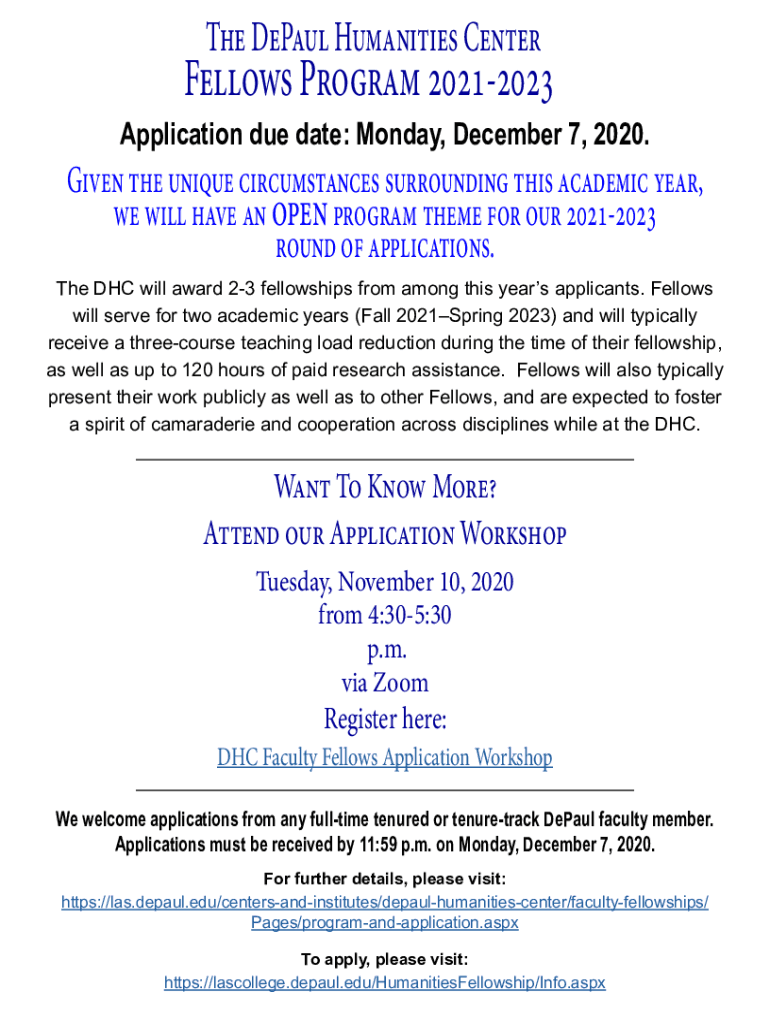 The DePaul Humanities Center
Fellows Program 2021-2023

Application due date: Monday, December 7, 2020.

Given the unique circumstances surrounding this academic year, we will have an OPEN program theme for our 2021-2023 round of applications.

The DHC will award 2-3 fellowships from among this year's applicants. Fellows will serve for two academic years (Fall 2021–Spring 2023) and will typically receive a three-course teaching load reduction during the time of their fellowship, as well as up to 120 hours of paid research assistance. Fellows will also typically present their work publicly as well as to other Fellows, and are expected to foster a spirit of camaraderie and cooperation across disciplines while at the DHC.

Want To Know More?
Attend our Application Workshop
Tuesday, November 10, 2020
from 4:30-5:30
p.m.
via Zoom
Register here:
DHC Faculty Fellows Application Workshop

We welcome applications from any full-time tenured or tenure-track DePaul faculty member. Applications must be received by 11:59 p.m. on Monday, December 7, 2020.

For further details, please visit:
https://las.depaul.edu/centers-and-institutes/depaul-humanities-center/faculty-fellowships/Pages/program-and-application.aspx

To apply, please visit:
https://lascollege.depaul.edu/HumanitiesFellowship/Info.aspx